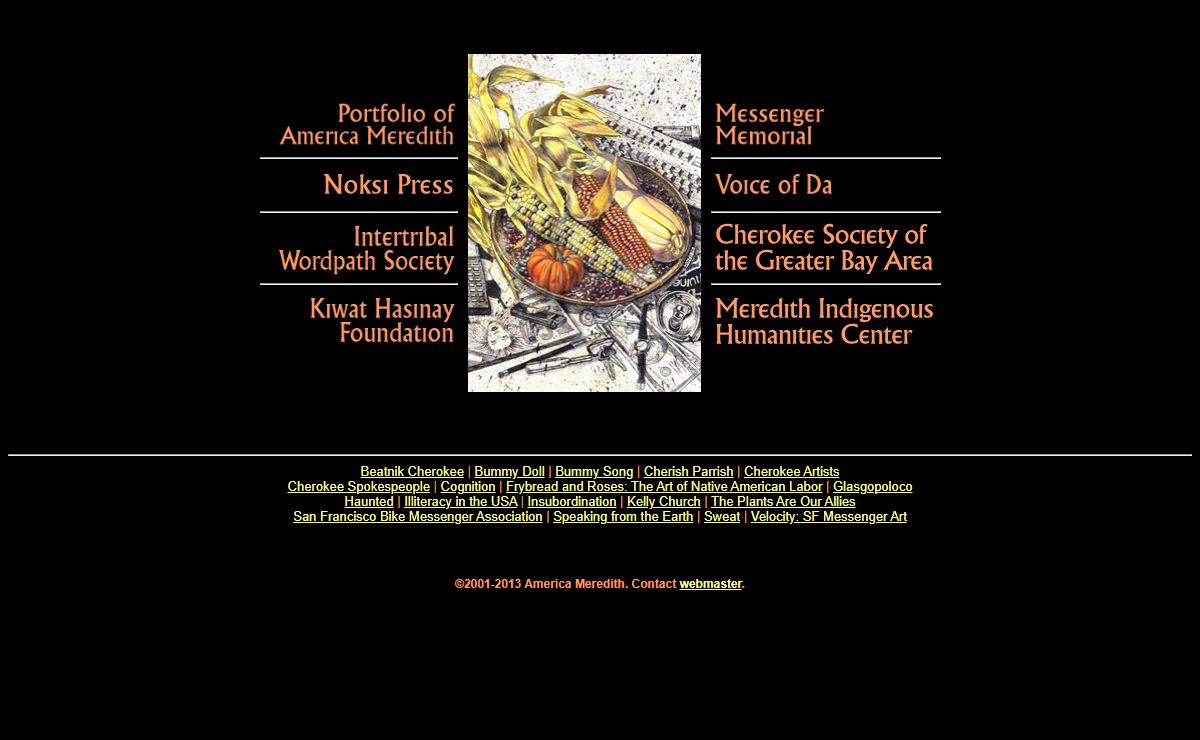 Portfolio of America Meredith

Noksi Press

Intertribal Wordpath Society

Kiwat Hasinay Foundation

Messenger Memorial

Voice of Da

Cherokee Society of the Greater Bay Area

Meredith Indigenous Humanities Center

Beatnik Cherokee | Bummy Doll | Bummy Song | Cherish Parrish | Cherokee Artists
Cherokee Spokespeople | Cognition | Frybread and Roses: The Art of Native American Labor | Glasgopoloco
Haunted | Illiteracy in the USA | Insubordination | Kelly Church | The Plants Are Our Allies
San Francisco Bike Messenger Association | Speaking from the Earth | Sweat | Velocity: SF Messenger Art

©2001-2013 America Meredith. Contact webmaster.